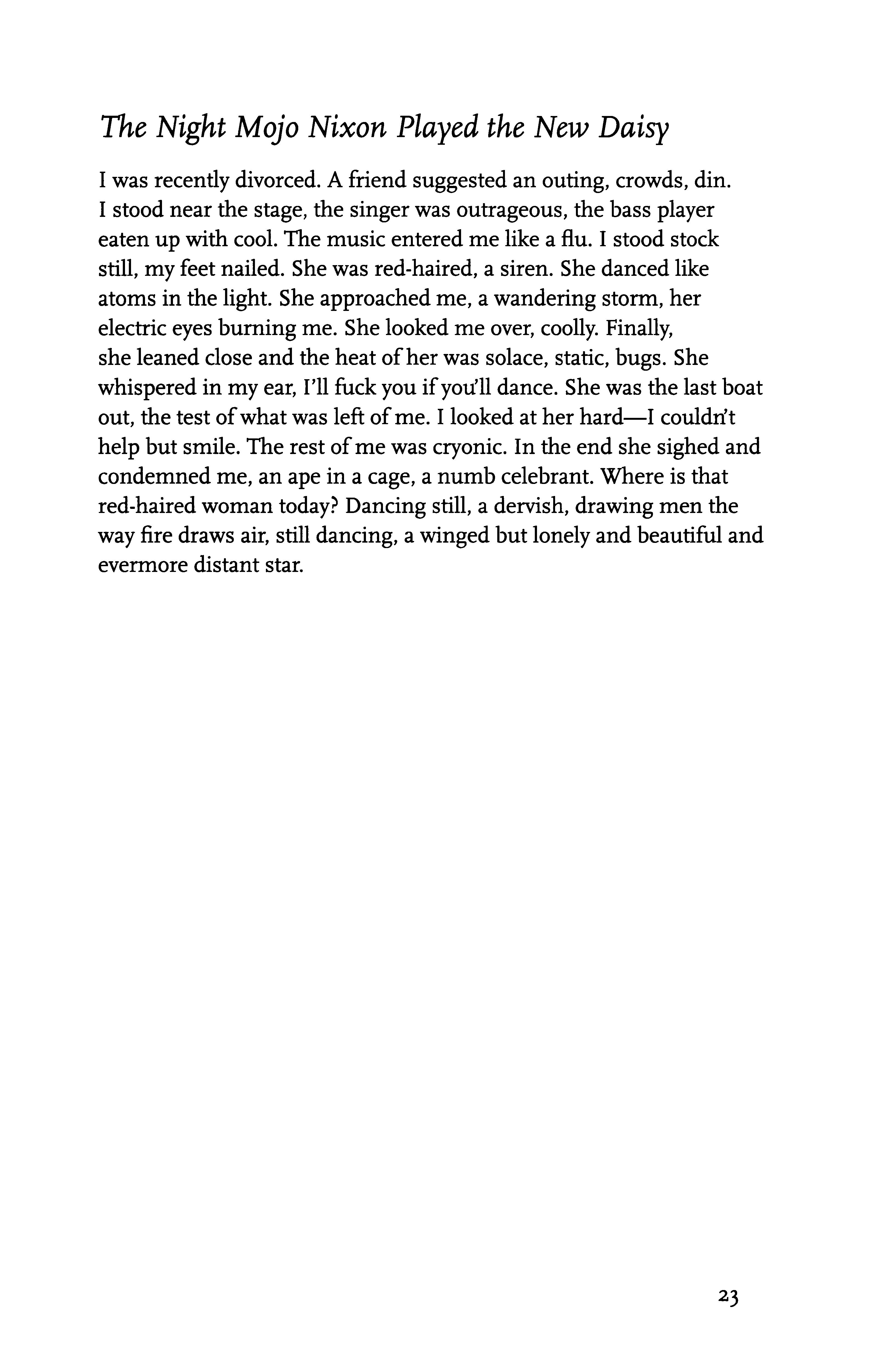 The Night Mojo Nixon Played the New Daisy

I was recently divorced. A friend suggested an outing, crowds, din. I stood near the stage, the singer was outrageous, the bass player eaten up with cool. The music entered me like a flu. I stood stock still, my feet nailed. She was red-haired, a siren. She danced like atoms in the light. She approached me, a wandering storm, her electric eyes burning me. She looked me over, coolly. Finally, she leaned close and the heat of her was solace, static, bugs. She whispered in my ear, I'll fuck you if you'll dance. She was the last boat out, the test of what was left of me. I looked at her hard—I couldn't help but smile. The rest of me was cryonic. In the end she sighed and condemned me, an ape in a cage, a numb celebrant. Where is that red-haired woman today? Dancing still, a dervish, drawing men the way fire draws air, still dancing, a winged but lonely and beautiful and evermore distant star.

23